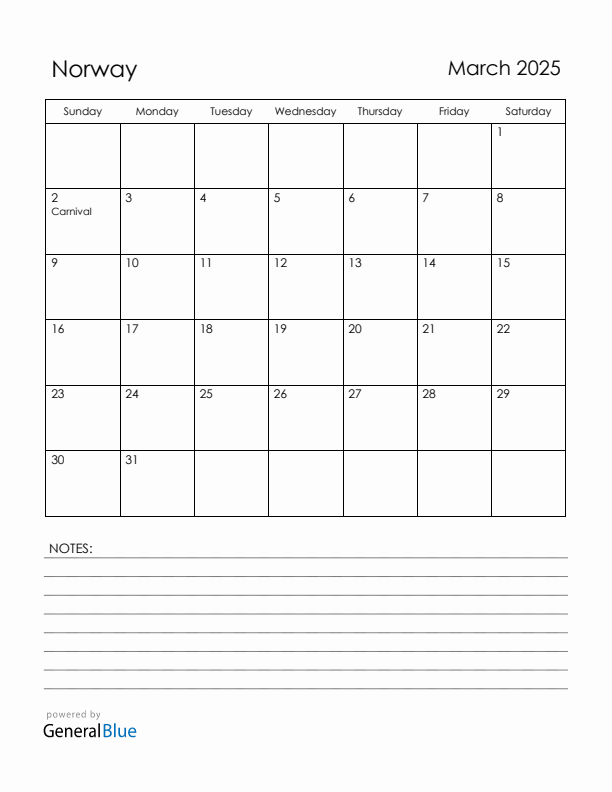 Norway

March 2025

| Sunday | Monday | Tuesday | Wednesday | Thursday | Friday | Saturday |
|---|---|---|---|---|---|---|
| | | | | | | 1 |
| 2 Carnival | 3 | 4 | 5 | 6 | 7 | 8 |
| 9 | 10 | 11 | 12 | 13 | 14 | 15 |
| 16 | 17 | 18 | 19 | 20 | 21 | 22 |
| 23 | 24 | 25 | 26 | 27 | 28 | 29 |
| 30 | 31 | | | | | |

NOTES:

powered by
GeneralBlue